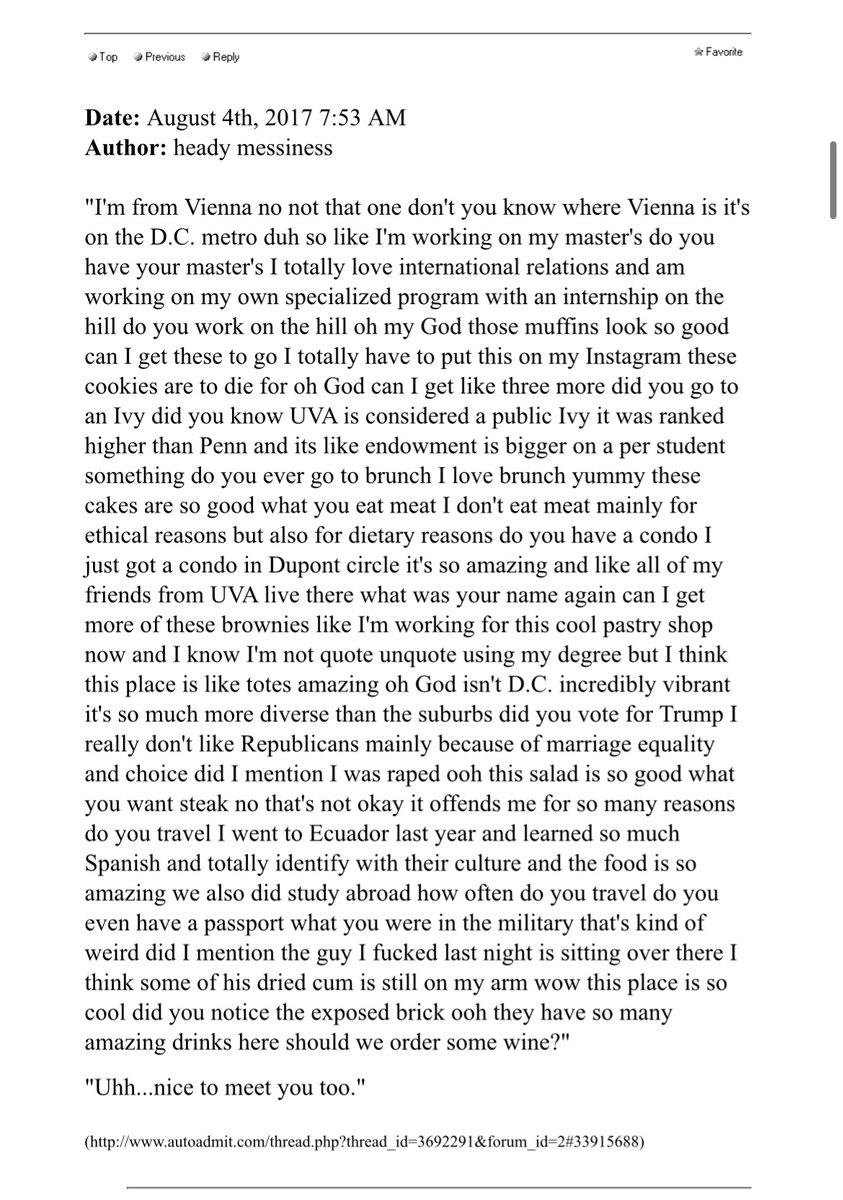 Top Previous Reply

Favorite

**Date:** August 4th, 2017 7:53 AM
**Author:** heady messiness

"I'm from Vienna no not that one don't you know where Vienna is it's on the D.C. metro duh so like I'm working on my master's do you have your master's I totally love international relations and am working on my own specialized program with an internship on the hill do you work on the hill oh my God those muffins look so good can I get these to go I totally have to put this on my Instagram these cookies are to die for oh God can I get like three more did you go to an Ivy did you know UVA is considered a public Ivy it was ranked higher than Penn and its like endowment is bigger on a per student something do you ever go to brunch I love brunch yummy these cakes are so good what you eat meat I don't eat meat mainly for ethical reasons but also for dietary reasons do you have a condo I just got a condo in Dupont circle it's so amazing and like all of my friends from UVA live there what was your name again can I get more of these brownies like I'm working for this cool pastry shop now and I know I'm not quote unquote using my degree but I think this place is like totes amazing oh God isn't D.C. incredibly vibrant it's so much more diverse than the suburbs did you vote for Trump I really don't like Republicans mainly because of marriage equality and choice did I mention I was raped ooh this salad is so good what you want steak no that's not okay it offends me for so many reasons do you travel I went to Ecuador last year and learned so much Spanish and totally identify with their culture and the food is so amazing we also did study abroad how often do you travel do you even have a passport what you were in the military that's kind of weird did I mention the guy I fucked last night is sitting over there I think some of his dried cum is still on my arm wow this place is so cool did you notice the exposed brick ooh they have so many amazing drinks here should we order some wine?"

"Uhh...nice to meet you too."

(http://www.autoadmit.com/thread.php?thread_id=3692291&forum_id=2#33915688)